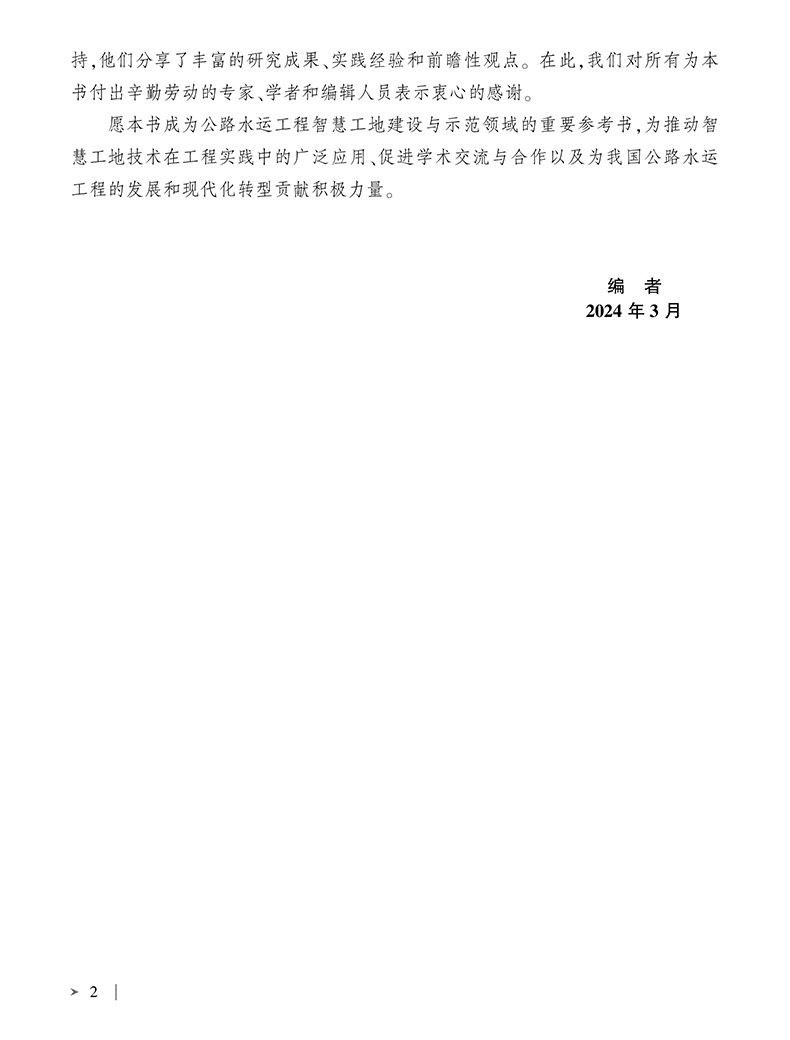 持,他们分享了丰富的研究成果、实践经验和前瞻性观点。在此,我们对所有为本书付出辛勤劳动的专家、学者和编辑人员表示衷心的感谢。

愿本书成为公路水运工程智慧工地建设与示范领域的重要参考书,为推动智慧工地技术在工程实践中的广泛应用、促进学术交流与合作以及为我国公路水运工程的发展和现代化转型贡献积极力量。

编 者
2024年3月

> 2 |